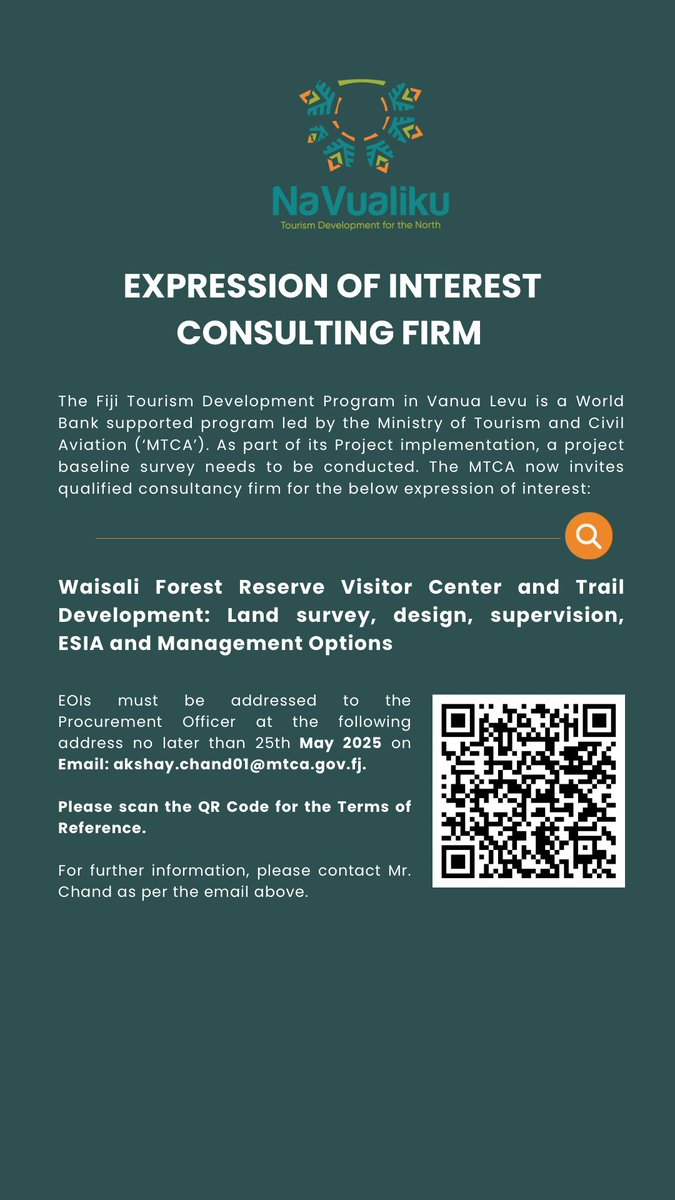 NaVualiku
Tourism Development for the North

EXPRESSION OF INTEREST
CONSULTING FIRM

The Fiji Tourism Development Program in Vanua Levu is a World Bank supported program led by the Ministry of Tourism and Civil Aviation ('MTCA'). As part of its Project implementation, a project baseline survey needs to be conducted. The MTCA now invites qualified consultancy firm for the below expression of interest:

Waisali Forest Reserve Visitor Center and Trail Development: Land survey, design, supervision, ESIA and Management Options

EOIs must be addressed to the Procurement Officer at the following address no later than 25th May 2025 on Email: akshay.chand01@mtca.gov.fj.

Please scan the QR Code for the Terms of Reference.

For further information, please contact Mr. Chand as per the email above.